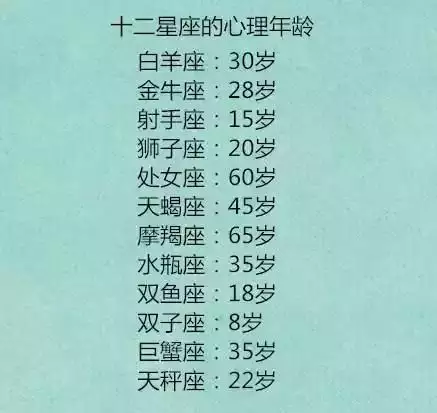 十二星座的心理年龄

白羊座：30岁
金牛座：28岁
射手座：15岁
狮子座：20岁
处女座：60岁
天蝎座：45岁
摩羯座：65岁
水瓶座：35岁
双鱼座：18岁
双子座：8岁
巨蟹座：35岁
天秤座：22岁